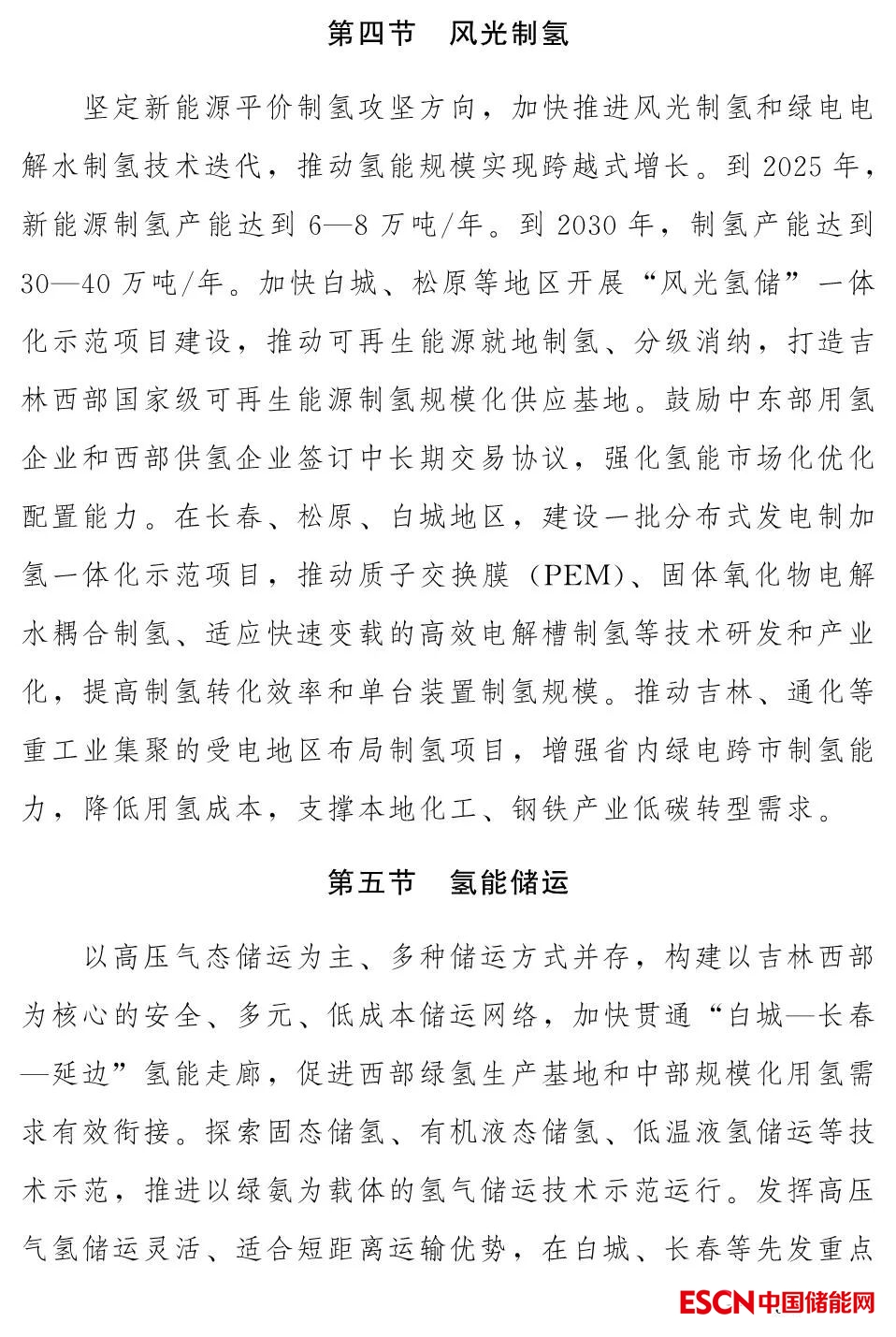 第四节　风光制氢

坚定新能源平价制氢攻坚方向，加快推进风光制氢和绿电电解水制氢技术迭代，推动氢能规模实现跨越式增长。到 2025 年，新能源制氢产能达到 6—8 万吨/年。到 2030 年，制氢产能达到 30—40 万吨/年。加快白城、松原等地区开展“风光氢储”一体化示范项目建设，推动可再生能源就地制氢、分级消纳，打造吉林西部国家级可再生能源制氢规模化供应基地。鼓励中东部用氢企业和西部供氢企业签订中长期交易协议，强化氢能市场化优化配置能力。在长春、松原、白城地区，建设一批分布式发电制加氢一体化示范项目，推动质子交换膜（PEM）、固体氧化物电解水耦合制氢、适应快速变载的高效电解槽制氢等技术研发和产业化，提高制氢转化效率和单台装置制氢规模。推动吉林、通化等重工业集聚的受电地区布局制氢项目，增强省内绿电跨市制氢能力，降低用氢成本，支撑本地化工、钢铁产业低碳转型需求。

第五节　氢能储运

以高压气态储运为主、多种储运方式并存，构建以吉林西部为核心的安全、多元、低成本储运网络，加快贯通“白城—长春—延边”氢能走廊，促进西部绿氢生产基地和中部规模化用氢需求有效衔接。探索固态储氢、有机液态储氢、低温液氢储运等技术示范，推进以绿氨为载体的氢气储运技术示范运行。发挥高压气氢储运灵活、适合短距离运输优势，在白城、长春等先发重点

ESCN 中国储能网